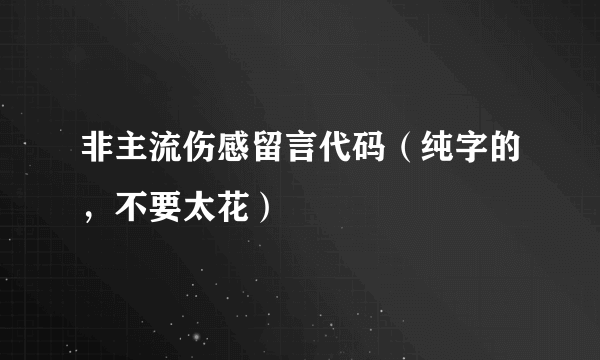 非主流伤感留言代码（纯字的，不要太花）